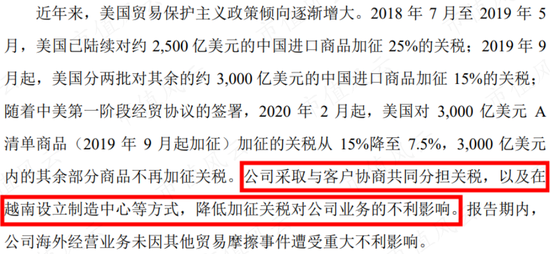 近年来，美国贸易保护主义政策倾向逐渐增大。2018 年 7 月至 2019 年 5 月，美国已陆续对约 2,500 亿美元的中国进口商品加征 25%的关税；2019 年 9 月起，美国分两批对其余的约 3,000 亿美元的中国进口商品加征 15%的关税；随着中美第一阶段经贸协议的签署，2020 年 2 月起，美国对 3,000 亿美元 A 清单商品（2019 年 9 月起加征）加征的关税从 15%降至 7.5%，3,000 亿美元内的其余部分商品不再加征关税。公司采取与客户协商共同分担关税，以及在越南设立制造中心等方式，降低加征关税对公司业务的不利影响。报告期内，公司海外经营业务未因其他贸易摩擦事件遭受重大不利影响。